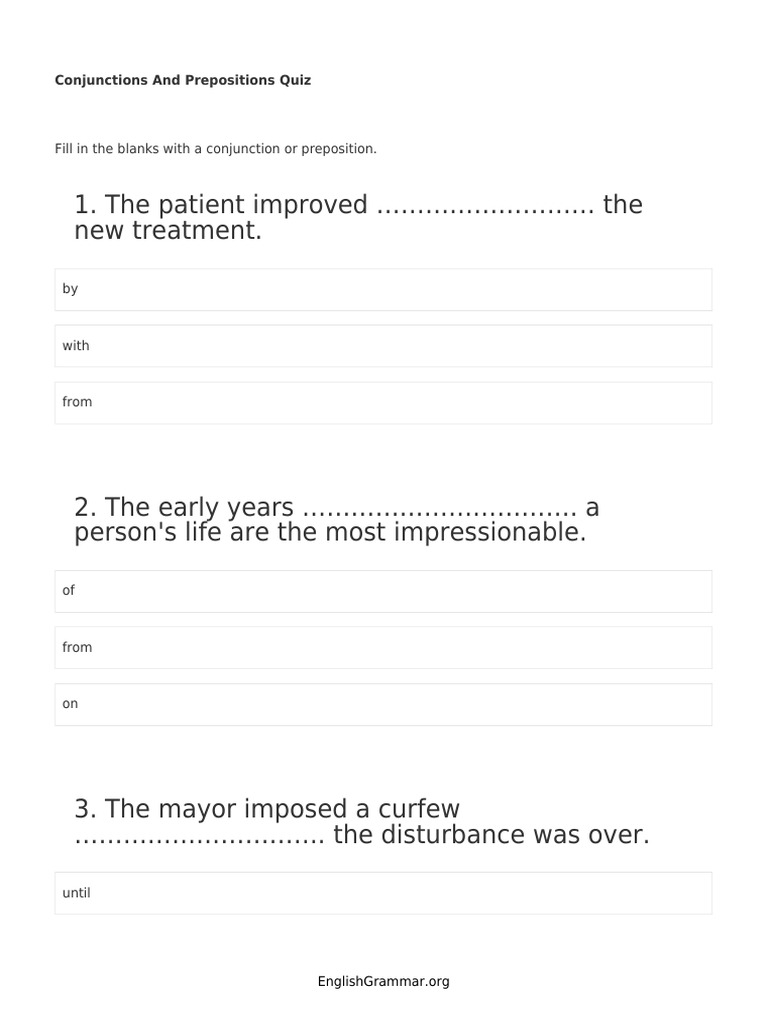 Conjunctions And Prepositions Quiz

Fill in the blanks with a conjunction or preposition.

1. The patient improved ……………………… the new treatment.

by

with

from

2. The early years …………………………… a person's life are the most impressionable.

of

from

on

3. The mayor imposed a curfew ………………………… the disturbance was over.

until

EnglishGrammar.org